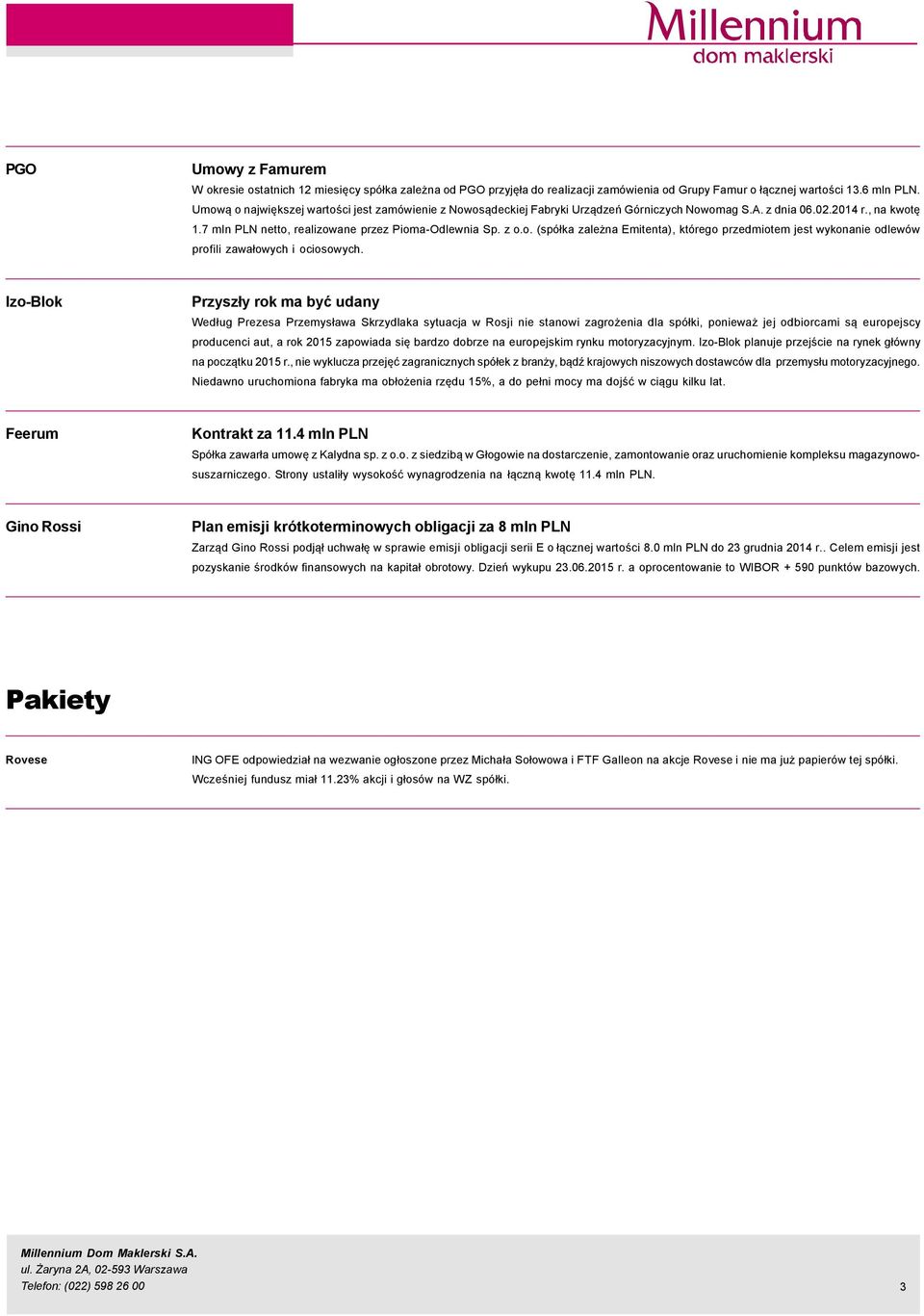 Millennium
dom maklerski

PGO

Umowy z Famurem

W okresie ostatnich 12 miesięcy spółka zależna od PGO przyjęła do realizacji zamówienia od Grupy Famur o łącznej wartości 13.6 mln PLN. Umową o największej wartości jest zamówienie z Nowosądeckiej Fabryki Urządzeń Górniczych Nowomag S.A. z dnia 06.02.2014 r., na kwotę 1.7 mln PLN netto, realizowane przez Pioma-Odlewnia Sp. z o.o. (spółka zależna Emitenta), którego przedmiotem jest wykonanie odlewów profili zawałowych i ociosowych.

Izo-Blok

Przyszły rok ma być udany

Według Prezesa Przemysława Skrzydlaka sytuacja w Rosji nie stanowi zagrożenia dla spółki, ponieważ jej odbiorcami są europejscy producenci aut, a rok 2015 zapowiada się bardzo dobrze na europejskim rynku motoryzacyjnym. Izo-Blok planuje przejście na rynek główny na początku 2015 r., nie wyklucza przejęć zagranicznych spółek z branży, bądź krajowych niszowych dostawców dla przemysłu motoryzacyjnego. Niedawno uruchomiona fabryka ma obłożenia rzędu 15%, a do pełni mocy ma dojść w ciągu kilku lat.

Feerum

Kontrakt za 11.4 mln PLN

Spółka zawarła umowę z Kalydna sp. z o.o. z siedzibą w Głogowie na dostarczenie, zamontowanie oraz uruchomienie kompleksu magazynowo-suszarniczego. Strony ustaliły wysokość wynagrodzenia na łączną kwotę 11.4 mln PLN.

Gino Rossi

Plan emisji krótkoterminowych obligacji za 8 mln PLN

Zarząd Gino Rossi podjął uchwałę w sprawie emisji obligacji serii E o łącznej wartości 8.0 mln PLN do 23 grudnia 2014 r.. Celem emisji jest pozyskanie środków finansowych na kapitał obrotowy. Dzień wykupu 23.06.2015 r. a oprocentowanie to WIBOR + 590 punktów bazowych.

Pakiety

Rovese

ING OFE odpowiedział na wezwanie ogłoszone przez Michała Sołowowa i FTF Galleon na akcje Rovese i nie ma już papierów tej spółki. Wcześniej fundusz miał 11.23% akcji i głosów na WZ spółki.

Millennium Dom Maklerski S.A.
ul. Żaryna 2A, 02-593 Warszawa
Telefon: (022) 598 26 00

3